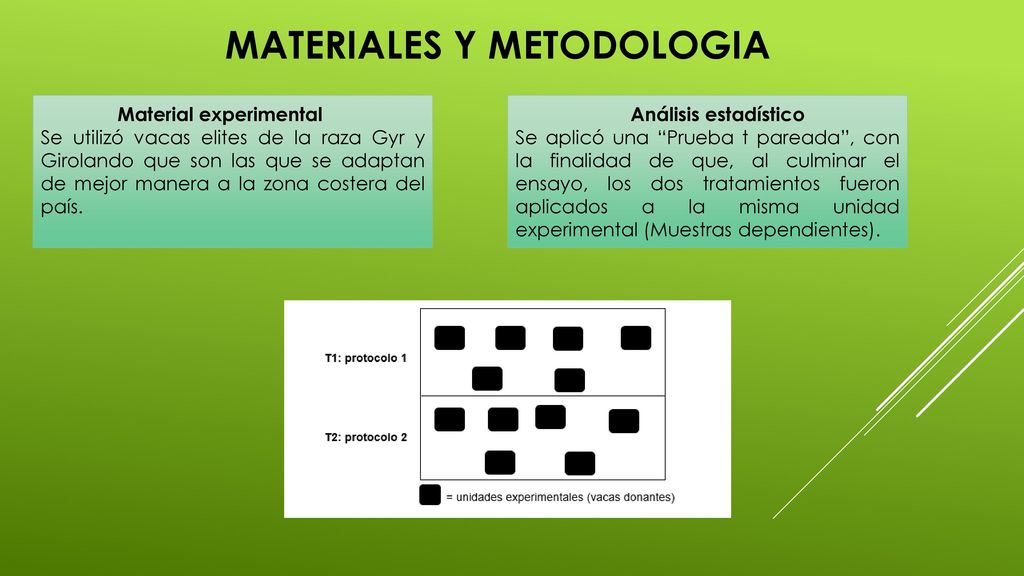 MATERIALES Y METODOLOGIA

Material experimental
Se utilizó vacas elites de la raza Gyr y Girolando que son las que se adaptan de mejor manera a la zona costera del país.

Análisis estadístico
Se aplicó una “Prueba t pareada”, con la finalidad de que, al culminar el ensayo, los dos tratamientos fueron aplicados a la misma unidad experimental (Muestras dependientes).

T1: protocolo 1

T2: protocolo 2

= unidades experimentales (vacas donantes)